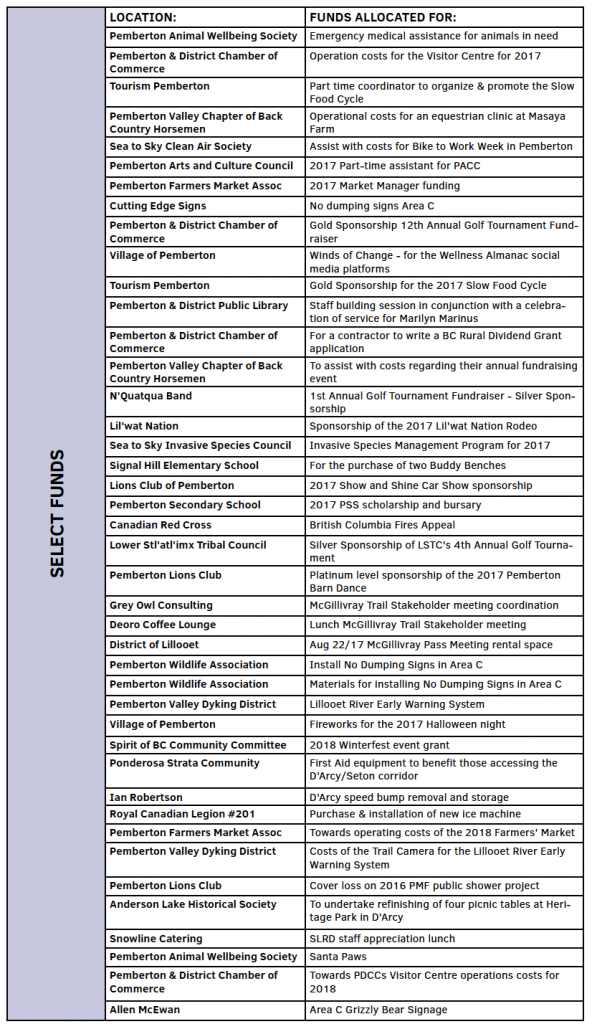 SELECT FUNDS

| LOCATION: | FUNDS ALLOCATED FOR: |
|---|---|
| Pemberton Animal Wellbeing Society | Emergency medical assistance for animals in need |
| Pemberton & District Chamber of Commerce | Operation costs for the Visitor Centre for 2017 |
| Tourism Pemberton | Part time coordinator to organize & promote the Slow Food Cycle |
| Pemberton Valley Chapter of Back Country Horsemen | Operational costs for an equestrian clinic at Masaya Farm |
| Sea to Sky Clean Air Society | Assist with costs for Bike to Work Week in Pemberton |
| Pemberton Arts and Culture Council | 2017 Part-time assistant for PACC |
| Pemberton Farmers Market Assoc | 2017 Market Manager funding |
| Cutting Edge Signs | No dumping signs Area C |
| Pemberton & District Chamber of Commerce | Gold Sponsorship 12th Annual Golf Tournament Fundraiser |
| Village of Pemberton | Winds of Change - for the Wellness Almanac social media platforms |
| Tourism Pemberton | Gold Sponsorship for the 2017 Slow Food Cycle |
| Pemberton & District Public Library | Staff building session in conjunction with a celebration of service for Marilyn Marinus |
| Pemberton & District Chamber of Commerce | For a contractor to write a BC Rural Dividend Grant application |
| Pemberton Valley Chapter of Back Country Horsemen | To assist with costs regarding their annual fundraising event |
| N'Quatqua Band | 1st Annual Golf Tournament Fundraiser - Silver Sponsorship |
| Lil'wat Nation | Sponsorship of the 2017 Lil'wat Nation Rodeo |
| Sea to Sky Invasive Species Council | Invasive Species Management Program for 2017 |
| Signal Hill Elementary School | For the purchase of two Buddy Benches |
| Lions Club of Pemberton | 2017 Show and Shine Car Show sponsorship |
| Pemberton Secondary School | 2017 PSS scholarship and bursary |
| Canadian Red Cross | British Columbia Fires Appeal |
| Lower Stl'atl'imx Tribal Council | Silver Sponsorship of LSTC's 4th Annual Golf Tournament |
| Pemberton Lions Club | Platinum level sponsorship of the 2017 Pemberton Barn Dance |
| Grey Owl Consulting | McGillivray Trail Stakeholder meeting coordination |
| Deoro Coffee Lounge | Lunch McGillivray Trail Stakeholder meeting |
| District of Lillooet | Aug 22/17 McGillivray Pass Meeting rental space |
| Pemberton Wildlife Association | Install No Dumping Signs in Area C |
| Pemberton Wildlife Association | Materials for installing No Dumping Signs in Area C |
| Pemberton Valley Dyking District | Lillooet River Early Warning System |
| Village of Pemberton | Fireworks for the 2017 Halloween night |
| Spirit of BC Community Committee | 2018 Winterfest event grant |
| Ponderosa Strata Community | First Aid equipment to benefit those accessing the D'Arcy/Seton corridor |
| Ian Robertson | D'Arcy speed bump removal and storage |
| Royal Canadian Legion #201 | Purchase & installation of new ice machine |
| Pemberton Farmers Market Assoc | Towards operating costs of the 2018 Farmers' Market |
| Pemberton Valley Dyking District | Costs of the Trail Camera for the Lillooet River Early Warning System |
| Pemberton Lions Club | Cover loss on 2016 PMF public shower project |
| Anderson Lake Historical Society | To undertake refinishing of four picnic tables at Heritage Park in D'Arcy |
| Snowline Catering | SLRD staff appreciation lunch |
| Pemberton Animal Wellbeing Society | Santa Paws |
| Pemberton & District Chamber of Commerce | Towards PDCCs Visitor Centre operations costs for 2018 |
| Allen McEwan | Area C Grizzly Bear Signage |